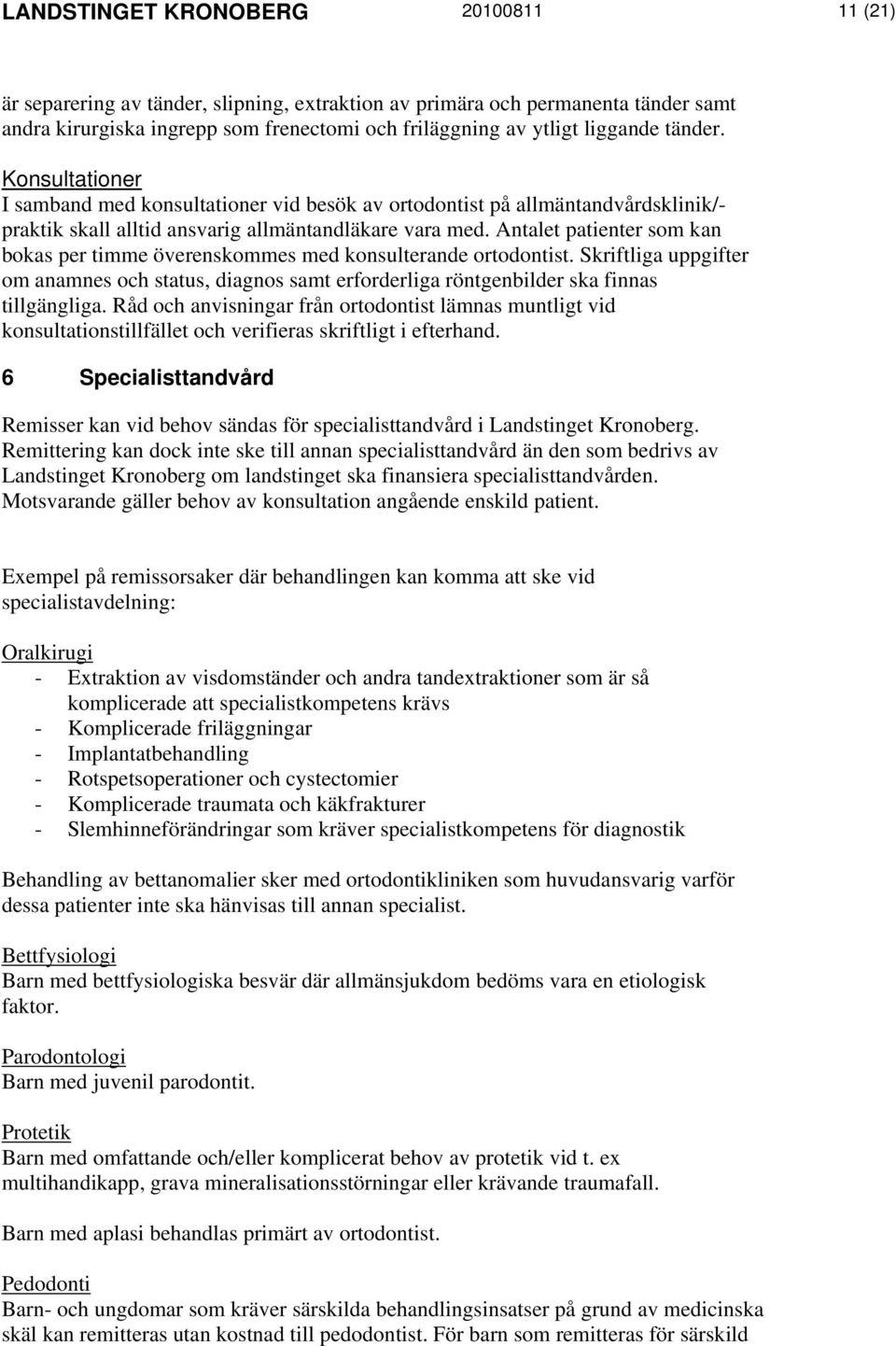 LANDSTINGET KRONOBERG 20100811 11 (21)

är separering av tänder, slipning, extraktion av primära och permanenta tänder samt andra kirurgiska ingrepp som frenectomi och friläggning av ytligt liggande tänder.

Konsultationer
I samband med konsultationer vid besök av ortodontist på allmäntandvårdsklinik/-praktik skall alltid ansvarig allmäntandläkare vara med. Antalet patienter som kan bokas per timme överenskommes med konsulterande ortodontist. Skriftliga uppgifter om anamnes och status, diagnos samt erforderliga röntgenbilder ska finnas tillgängliga. Råd och anvisningar från ortodontist lämnas muntligt vid konsultationstillfället och verifieras skriftligt i efterhand.

6 Specialisttandvård

Remisser kan vid behov sändas för specialisttandvård i Landstinget Kronoberg. Remittering kan dock inte ske till annan specialisttandvård än den som bedrivs av Landstinget Kronoberg om landstinget ska finansiera specialisttandvården. Motsvarande gäller behov av konsultation angående enskild patient.

Exempel på remissorsaker där behandlingen kan komma att ske vid specialistavdelning:

Oralkirugi
- Extraktion av visdomständer och andra tandextraktioner som är så komplicerade att specialistkompetens krävs
- Komplicerade friläggningar
- Implantatbehandling
- Rotspetsoperationer och cystectomier
- Komplicerade traumata och käkfrakturer
- Slemhinneförändringar som kräver specialistkompetens för diagnostik

Behandling av bettanomalier sker med ortodontikliniken som huvudansvarig varför dessa patienter inte ska hänvisas till annan specialist.

Bettfysiologi
Barn med bettfysiologiska besvär där allmänsjukdom bedöms vara en etiologisk faktor.

Parodontologi
Barn med juvenil parodontit.

Protetik
Barn med omfattande och/eller komplicerat behov av protetik vid t. ex multihandikapp, grava mineralisationsstörningar eller krävande traumafall.

Barn med aplasi behandlas primärt av ortodontist.

Pedodonti
Barn- och ungdomar som kräver särskilda behandlingsinsatser på grund av medicinska skäl kan remitteras utan kostnad till pedodontist. För barn som remitteras för särskild